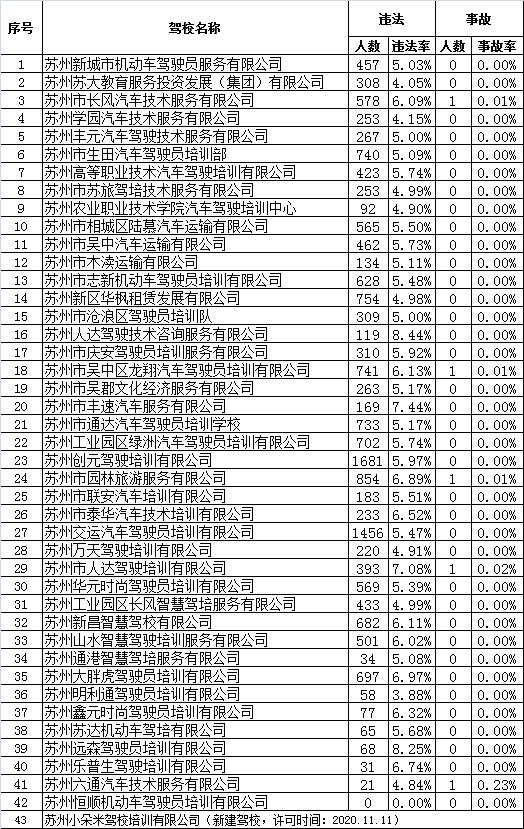 | 序号 | 驾校名称 | 违法 人数 | 违法 违法率 | 事故 人数 | 事故 事故率 |
|---|---|---|---|---|---|
| 1 | 苏州新城市机动车驾驶员服务有限公司 | 457 | 5.03% | 0 | 0.00% |
| 2 | 苏州苏大教育服务投资发展（集团）有限公司 | 308 | 4.05% | 0 | 0.00% |
| 3 | 苏州市长风汽车技术服务有限公司 | 578 | 6.09% | 1 | 0.01% |
| 4 | 苏州学园汽车技术服务有限公司 | 253 | 4.15% | 0 | 0.00% |
| 5 | 苏州丰元汽车驾驶技术服务有限公司 | 267 | 5.00% | 0 | 0.00% |
| 6 | 苏州市生田汽车驾驶员培训部 | 740 | 5.09% | 0 | 0.00% |
| 7 | 苏州高等职业技术汽车驾驶培训有限公司 | 423 | 5.74% | 0 | 0.00% |
| 8 | 苏州市苏旅驾培技术服务有限公司 | 253 | 4.99% | 0 | 0.00% |
| 9 | 苏州农业职业技术学院汽车驾驶培训中心 | 92 | 4.90% | 0 | 0.00% |
| 10 | 苏州市相城区陆慕汽车运输有限公司 | 565 | 5.50% | 0 | 0.00% |
| 11 | 苏州市吴中汽车运输有限公司 | 462 | 5.73% | 0 | 0.00% |
| 12 | 苏州市木渎运输有限公司 | 134 | 5.11% | 0 | 0.00% |
| 13 | 苏州市志新机动车驾驶员培训有限公司 | 628 | 5.48% | 0 | 0.00% |
| 14 | 苏州新区华枫租赁发展有限公司 | 754 | 4.98% | 0 | 0.00% |
| 15 | 苏州市沧浪区驾驶员培训队 | 309 | 5.00% | 0 | 0.00% |
| 16 | 苏州人达驾驶技术咨询服务有限公司 | 119 | 8.44% | 0 | 0.00% |
| 17 | 苏州市庆安驾驶员培训服务有限公司 | 310 | 5.92% | 0 | 0.00% |
| 18 | 苏州市吴中区龙翔汽车驾驶员培训有限公司 | 741 | 6.13% | 1 | 0.01% |
| 19 | 苏州市吴郡文化经济服务有限公司 | 263 | 5.17% | 0 | 0.00% |
| 20 | 苏州市丰速汽车服务有限公司 | 169 | 7.44% | 0 | 0.00% |
| 21 | 苏州市通达汽车驾驶员培训学校 | 733 | 5.17% | 0 | 0.00% |
| 22 | 苏州工业园区绿洲汽车驾驶员培训有限公司 | 702 | 5.74% | 0 | 0.00% |
| 23 | 苏州创元驾驶培训有限公司 | 1681 | 5.97% | 0 | 0.00% |
| 24 | 苏州市园林旅游服务有限公司 | 854 | 6.89% | 1 | 0.01% |
| 25 | 苏州市联安汽车培训有限公司 | 183 | 5.51% | 0 | 0.00% |
| 26 | 苏州市泰华汽车技术培训有限公司 | 233 | 6.52% | 0 | 0.00% |
| 27 | 苏州交运汽车驾驶员培训有限公司 | 1456 | 5.47% | 0 | 0.00% |
| 28 | 苏州万天驾驶培训有限公司 | 220 | 4.91% | 0 | 0.00% |
| 29 | 苏州市人达驾驶培训有限公司 | 393 | 7.08% | 1 | 0.02% |
| 30 | 苏州华元时尚驾驶员培训有限公司 | 569 | 5.39% | 0 | 0.00% |
| 31 | 苏州工业园区长风智慧驾培服务有限公司 | 433 | 4.99% | 0 | 0.00% |
| 32 | 苏州新昌智慧驾校有限公司 | 682 | 6.11% | 0 | 0.00% |
| 33 | 苏州山水智慧驾驶培训服务有限公司 | 501 | 6.02% | 0 | 0.00% |
| 34 | 苏州通港智慧驾培服务有限公司 | 34 | 5.08% | 0 | 0.00% |
| 35 | 苏州大胖虎驾驶员培训有限公司 | 697 | 6.97% | 0 | 0.00% |
| 36 | 苏州明利通驾驶员培训有限公司 | 58 | 3.88% | 0 | 0.00% |
| 37 | 苏州鑫元时尚驾驶员培训有限公司 | 77 | 6.32% | 0 | 0.00% |
| 38 | 苏州苏达机动车驾培有限公司 | 65 | 5.68% | 0 | 0.00% |
| 39 | 苏州远森驾驶员培训有限公司 | 68 | 8.25% | 0 | 0.00% |
| 40 | 苏州乐普生驾驶培训有限公司 | 31 | 6.74% | 0 | 0.00% |
| 41 | 苏州六通汽车技术服务有限公司 | 21 | 4.84% | 1 | 0.23% |
| 42 | 苏州恒顺机动车驾驶员培训有限公司 | 0 | 0.00% | 0 | 0.00% |
| 43 | 苏州小朵米驾校培训有限公司（新建驾校，许可时间：2020.11.11） | | | | |